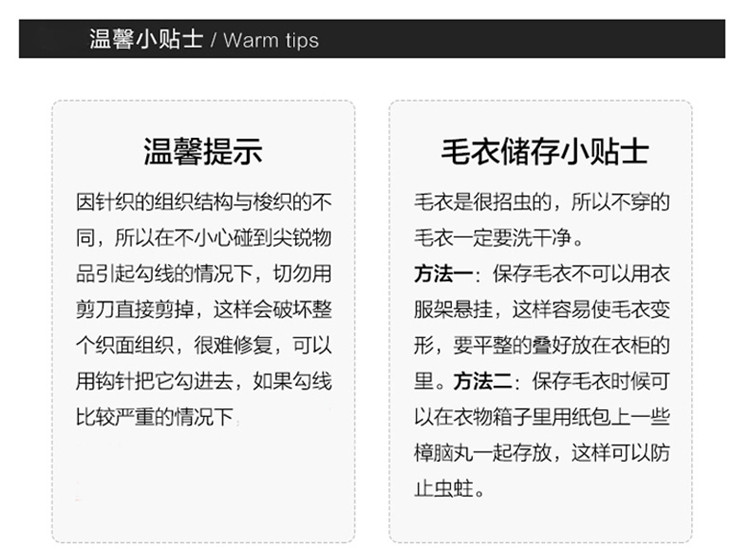 温馨小贴士 / Warm tips

温馨提示

因针织的组织结构与梭织的不同，所以在不小心碰到尖锐物品引起勾线的情况下，切勿用剪刀直接剪掉，这样会破坏整个织面组织，很难修复，可以用钩针把它勾进去，如果勾线比较严重的情况下

毛衣储存小贴士

毛衣是很招虫的，所以不穿的毛衣一定要洗干净。

方法一：保存毛衣不可以用衣服架悬挂，这样容易使毛衣变形，要平整的叠好放在衣柜的里。方法二：保存毛衣时候可以在衣物箱子里用纸包上一些樟脑丸一起存放，这样可以防止虫蛀。